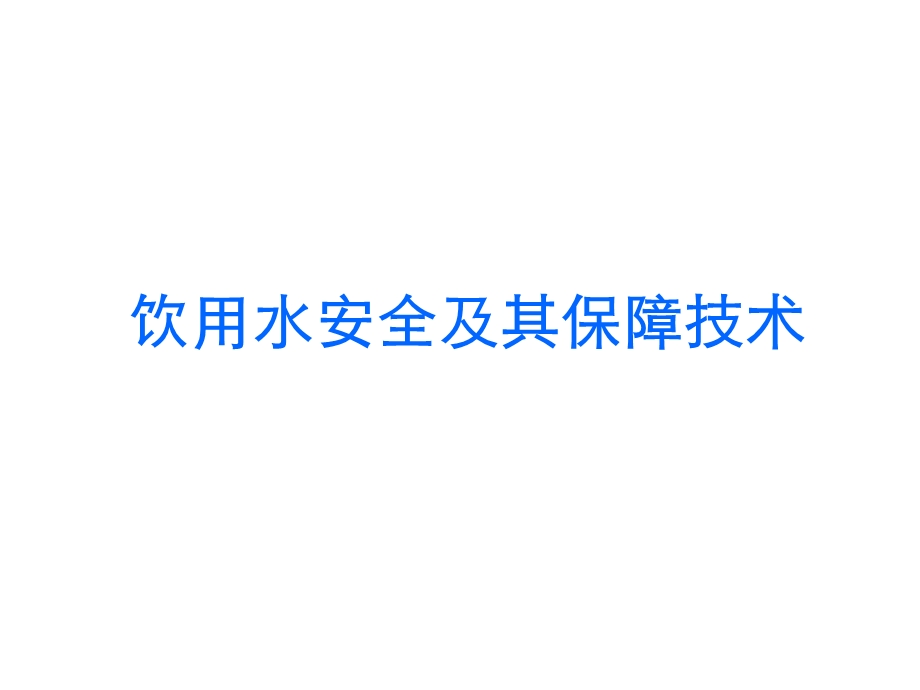 饮用水安全及其保障技术